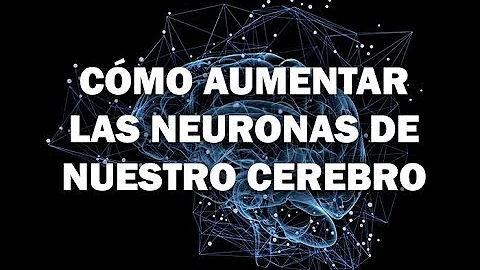 CÓMO AUMENTAR LAS NEURONAS DE NUESTRO CEREBRO